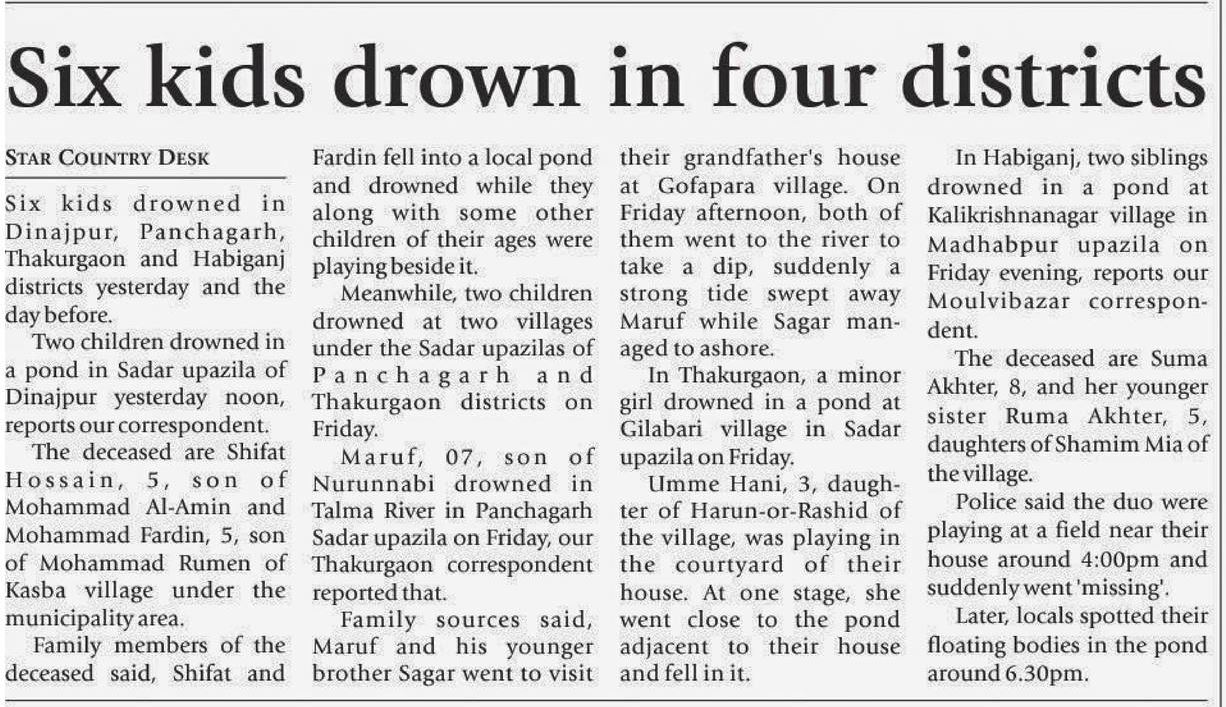 Six kids drown in four districts

STAR COUNTRY DESK

Six kids drowned in Dinajpur, Panchagarh, Thakurgaon and Habiganj districts yesterday and the day before.

Two children drowned in a pond in Sadar upazila of Dinajpur yesterday noon, reports our correspondent.

The deceased are Shifat Hossain, 5, son of Mohammad Al-Amin and Mohammad Fardin, 5, son of Mohammad Rumen of Kasba village under the municipality area.

Family members of the deceased said, Shifat and Fardin fell into a local pond and drowned while they along with some other children of their ages were playing beside it.

Meanwhile, two children drowned at two villages under the Sadar upazilas of Panchagarh and Thakurgaon districts on Friday.

Maruf, 07, son of Nurunnabi drowned in Talma River in Panchagarh Sadar upazila on Friday, our Thakurgaon correspondent reported that.

Family sources said, Maruf and his younger brother Sagar went to visit their grandfather's house at Gofapara village. On Friday afternoon, both of them went to the river to take a dip, suddenly a strong tide swept away Maruf while Sagar managed to ashore.

In Thakurgaon, a minor girl drowned in a pond at Gilabari village in Sadar upazila on Friday.

Umme Hani, 3, daughter of Harun-or-Rashid of the village, was playing in the courtyard of their house. At one stage, she went close to the pond adjacent to their house and fell in it.

In Habiganj, two siblings drowned in a pond at Kalikrishnanagar village in Madhabpur upazila on Friday evening, reports our Moulvibazar correspondent.

The deceased are Suma Akhter, 8, and her younger sister Ruma Akhter, 5, daughters of Shamim Mia of the village.

Police said the duo were playing at a field near their house around 4:00pm and suddenly went 'missing'.

Later, locals spotted their floating bodies in the pond around 6.30pm.